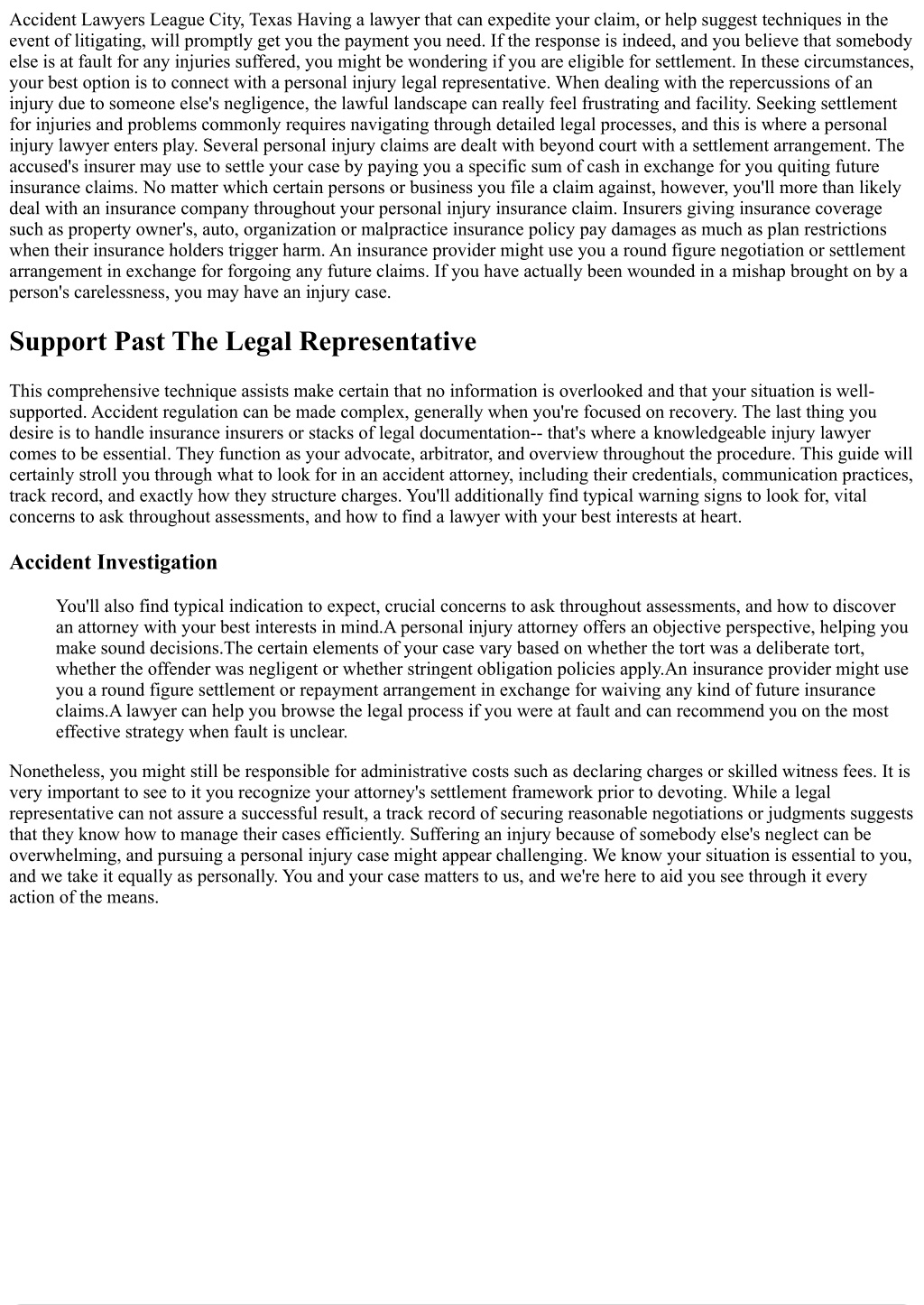 Accident Lawyers League City, Texas Having a lawyer that can expedite your claim, or help suggest techniques in the event of litigating, will promptly get you the payment you need. If the response is indeed, and you believe that somebody else is at fault for any injuries suffered, you might be wondering if you are eligible for settlement. In these circumstances, your best option is to connect with a personal injury legal representative. When dealing with the repercussions of an injury due to someone else's negligence, the lawful landscape can really feel frustrating and facility. Seeking settlement for injuries and problems commonly requires navigating through detailed legal processes, and this is where a personal injury lawyer enters play. Several personal injury claims are dealt with beyond court with a settlement arrangement. The accused's insurer may use to settle your case by paying you a specific sum of cash in exchange for you quiting future insurance claims. No matter which certain persons or business you file a claim against, however, you'll more than likely deal with an insurance company throughout your personal injury insurance claim. Insurers giving insurance coverage such as property owner's, auto, organization or malpractice insurance policy pay damages as much as plan restrictions when their insurance holders trigger harm. An insurance provider might use you a round figure negotiation or settlement arrangement in exchange for forgoing any future claims. If you have actually been wounded in a mishap brought on by a person's carelessness, you may have an injury case.

Support Past The Legal Representative

This comprehensive technique assists make certain that no information is overlooked and that your situation is well-supported. Accident regulation can be made complex, generally when you're focused on recovery. The last thing you desire is to handle insurance insurers or stacks of legal documentation-- that's where a knowledgeable injury lawyer comes to be essential. They function as your advocate, arbitrator, and overview throughout the procedure. This guide will certainly stroll you through what to look for in an accident attorney, including their credentials, communication practices, track record, and exactly how they structure charges. You'll additionally find typical warning signs to look for, vital concerns to ask throughout assessments, and how to find a lawyer with your best interests at heart.

Accident Investigation

You'll also find typical indication to expect, crucial concerns to ask throughout assessments, and how to discover an attorney with your best interests in mind.A personal injury attorney offers an objective perspective, helping you make sound decisions.The certain elements of your case vary based on whether the tort was a deliberate tort, whether the offender was negligent or whether stringent obligation policies apply.An insurance provider might use you a round figure settlement or repayment arrangement in exchange for waiving any kind of future insurance claims.A lawyer can help you browse the legal process if you were at fault and can recommend you on the most effective strategy when fault is unclear.

Nonetheless, you might still be responsible for administrative costs such as declaring charges or skilled witness fees. It is very important to see to it you recognize your attorney's settlement framework prior to devoting. While a legal representative can not assure a successful result, a track record of securing reasonable negotiations or judgments suggests that they know how to manage their cases efficiently. Suffering an injury because of somebody else's neglect can be overwhelming, and pursuing a personal injury case might appear challenging. We know your situation is essential to you, and we take it equally as personally. You and your case matters to us, and we're here to aid you see through it every action of the means.